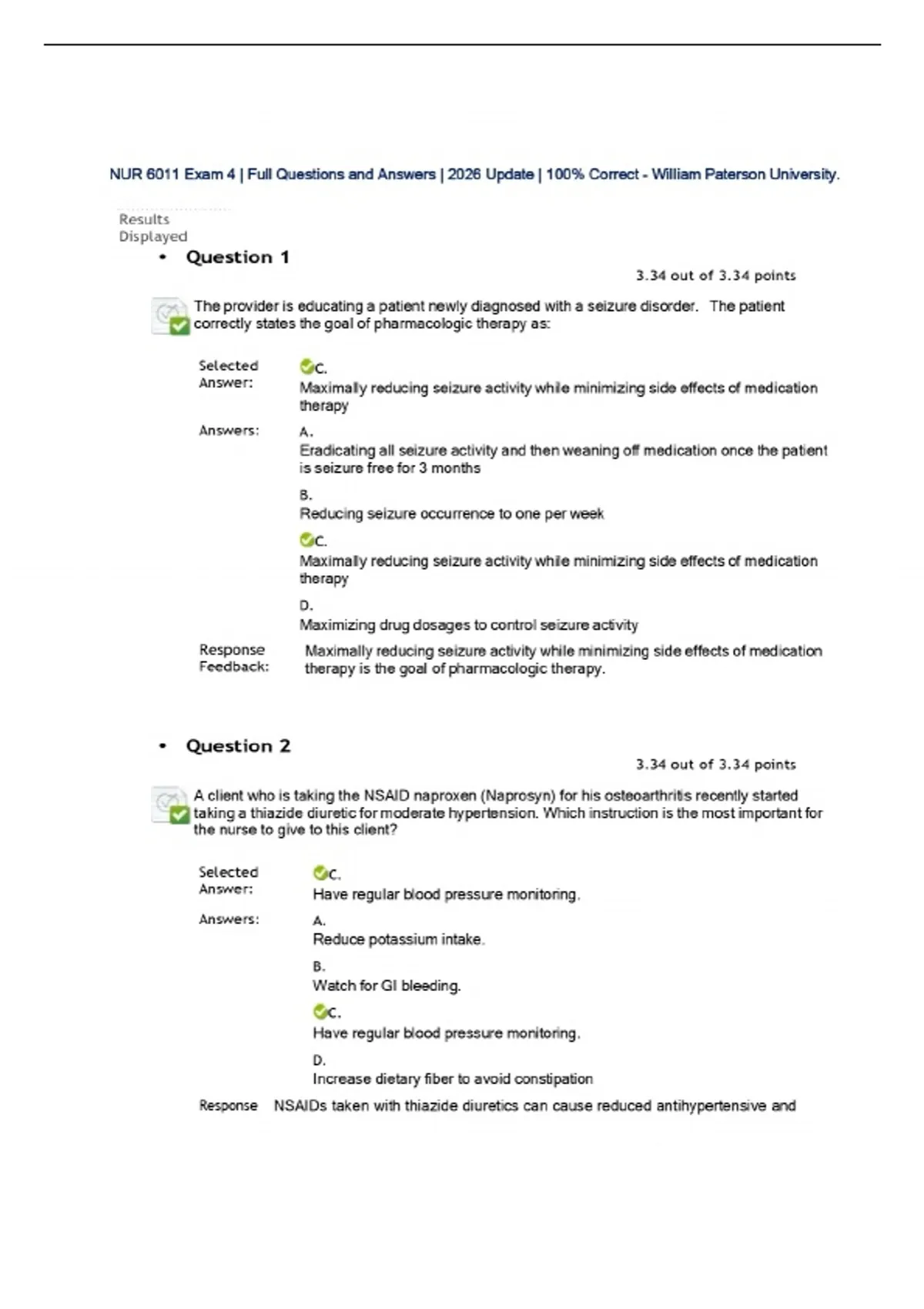 NUR 6011 Exam 4 | Full Questions and Answers | 2026 Update | 100% Correct - William Paterson University.

Results Displayed

• Question 1

3.34 out of 3.34 points

The provider is educating a patient newly diagnosed with a seizure disorder. The patient correctly states the goal of pharmacologic therapy as:

Selected Answer: C.
Maximally reducing seizure activity while minimizing side effects of medication therapy

Answers: A.
Eradicating all seizure activity and then weaning off medication once the patient is seizure free for 3 months

B.
Reducing seizure occurrence to one per week

C.
Maximally reducing seizure activity while minimizing side effects of medication therapy

D.
Maximizing drug dosages to control seizure activity

Response Feedback: Maximally reducing seizure activity while minimizing side effects of medication therapy is the goal of pharmacologic therapy.

• Question 2

3.34 out of 3.34 points

A client who is taking the NSAID naproxen (Naprosyn) for his osteoarthritis recently started taking a thiazide diuretic for moderate hypertension. Which instruction is the most important for the nurse to give to this client?

Selected Answer: C.
Have regular blood pressure monitoring.

Answers: A.
Reduce potassium intake.

B.
Watch for GI bleeding.

C.
Have regular blood pressure monitoring.

D.
Increase dietary fiber to avoid constipation

Response NSAIDs taken with thiazide diuretics can cause reduced antihypertensive and